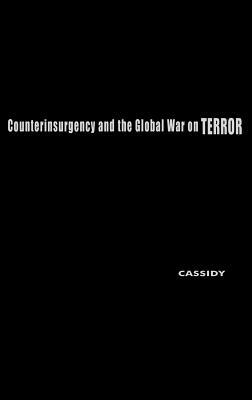 Counterinsurgency and the Global War on TERROR

CASSIDY